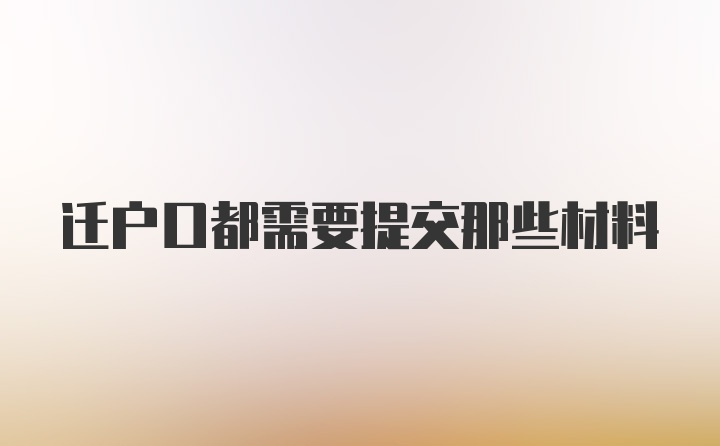 迁户口都需要提交那些材料